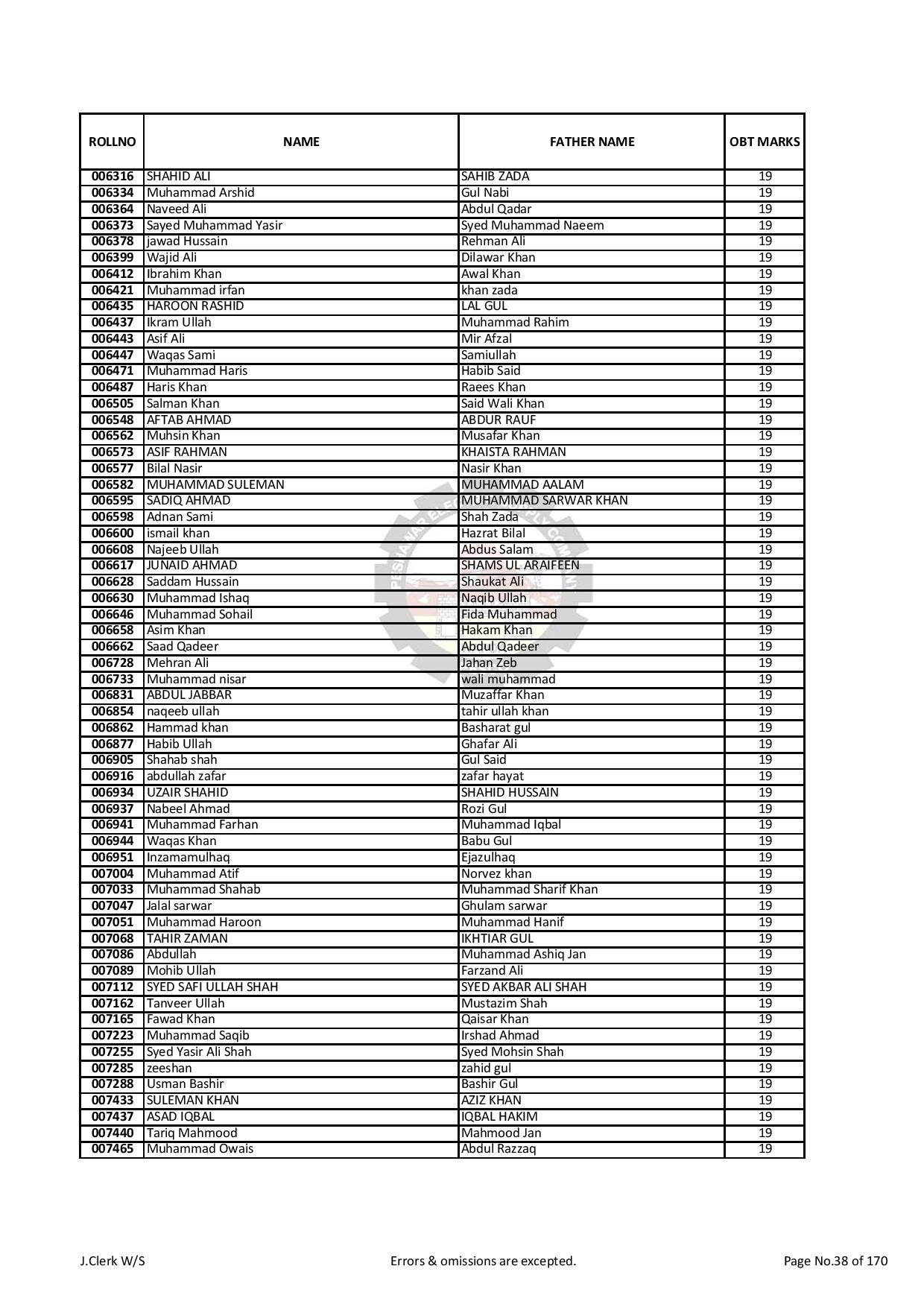 | ROLLNO | NAME | FATHER NAME | OBT MARKS |
|---|---|---|---|
| 006316 | SHAHID ALI | SAHIB ZADA | 19 |
| 006334 | Muhammad Arshid | Gul Nabi | 19 |
| 006364 | Naveed Ali | Abdul Qadar | 19 |
| 006373 | Sayed Muhammad Yasir | Syed Muhammad Naeem | 19 |
| 006378 | jawad Hussain | Rehman Ali | 19 |
| 006399 | Wajid Ali | Dilawar Khan | 19 |
| 006412 | Ibrahim Khan | Awal Khan | 19 |
| 006421 | Muhammad irfan | khan zada | 19 |
| 006435 | HAROON RASHID | LAL GUL | 19 |
| 006437 | Ikram Ullah | Muhammad Rahim | 19 |
| 006443 | Asif Ali | Mir Afzal | 19 |
| 006447 | Waqas Sami | Samiullah | 19 |
| 006471 | Muhammad Haris | Habib Said | 19 |
| 006487 | Haris Khan | Raees Khan | 19 |
| 006505 | Salman Khan | Said Wali Khan | 19 |
| 006548 | AFTAB AHMAD | ABDUR RAUF | 19 |
| 006562 | Muhsin Khan | Musafar Khan | 19 |
| 006573 | ASIF RAHMAN | KHAISTA RAHMAN | 19 |
| 006577 | Bilal Nasir | Nasir Khan | 19 |
| 006582 | MUHAMMAD SULEMAN | MUHAMMAD AALAM | 19 |
| 006595 | SADIQ AHMAD | MUHAMMAD SARWAR KHAN | 19 |
| 006598 | Adnan Sami | Shah Zada | 19 |
| 006600 | ismail khan | Hazrat Bilal | 19 |
| 006608 | Najeeb Ullah | Abdus Salam | 19 |
| 006617 | JUNAID AHMAD | SHAMS UL ARAIFEEN | 19 |
| 006628 | Saddam Hussain | Shaukat Ali | 19 |
| 006630 | Muhammad Ishaq | Naqib Ullah | 19 |
| 006646 | Muhammad Sohail | Fida Muhammad | 19 |
| 006658 | Asim Khan | Hakam Khan | 19 |
| 006662 | Saad Qadeer | Abdul Qadeer | 19 |
| 006728 | Mehran Ali | Jahan Zeb | 19 |
| 006733 | Muhammad nisar | wali muhammad | 19 |
| 006831 | ABDUL JABBAR | Muzaffar Khan | 19 |
| 006854 | naqeeb ullah | tahir ullah khan | 19 |
| 006862 | Hammad khan | Basharat gul | 19 |
| 006877 | Habib Ullah | Ghafar Ali | 19 |
| 006905 | Shahab shah | Gul Said | 19 |
| 006916 | abdullah zafar | zafar hayat | 19 |
| 006934 | UZAIR SHAHID | SHAHID HUSSAIN | 19 |
| 006937 | Nabeel Ahmad | Rozi Gul | 19 |
| 006941 | Muhammad Farhan | Muhammad Iqbal | 19 |
| 006944 | Waqas Khan | Babu Gul | 19 |
| 006951 | Inzamamulhaq | Ejazulhaq | 19 |
| 007004 | Muhammad Atif | Norvez khan | 19 |
| 007033 | Muhammad Shahab | Muhammad Sharif Khan | 19 |
| 007047 | Jalal sarwar | Ghulam sarwar | 19 |
| 007051 | Muhammad Haroon | Muhammad Hanif | 19 |
| 007068 | TAHIR ZAMAN | IKHTIAR GUL | 19 |
| 007086 | Abdullah | Muhammad Ashiq Jan | 19 |
| 007089 | Mohib Ullah | Farzand Ali | 19 |
| 007112 | SYED SAFI ULLAH SHAH | SYED AKBAR ALI SHAH | 19 |
| 007162 | Tanveer Ullah | Mustazim Shah | 19 |
| 007165 | Fawad Khan | Qaisar Khan | 19 |
| 007223 | Muhammad Saqib | Irshad Ahmad | 19 |
| 007255 | Syed Yasir Ali Shah | Syed Mohsin Shah | 19 |
| 007285 | zeeshan | zahid gul | 19 |
| 007288 | Usman Bashir | Bashir Gul | 19 |
| 007433 | SULEMAN KHAN | AZIZ KHAN | 19 |
| 007437 | ASAD IQBAL | IQBAL HAKIM | 19 |
| 007440 | Tariq Mahmood | Mahmood Jan | 19 |
| 007465 | Muhammad Owais | Abdul Razzaq | 19 |

J.Clerk W/S Errors & omissions are excepted. Page No.38 of 170